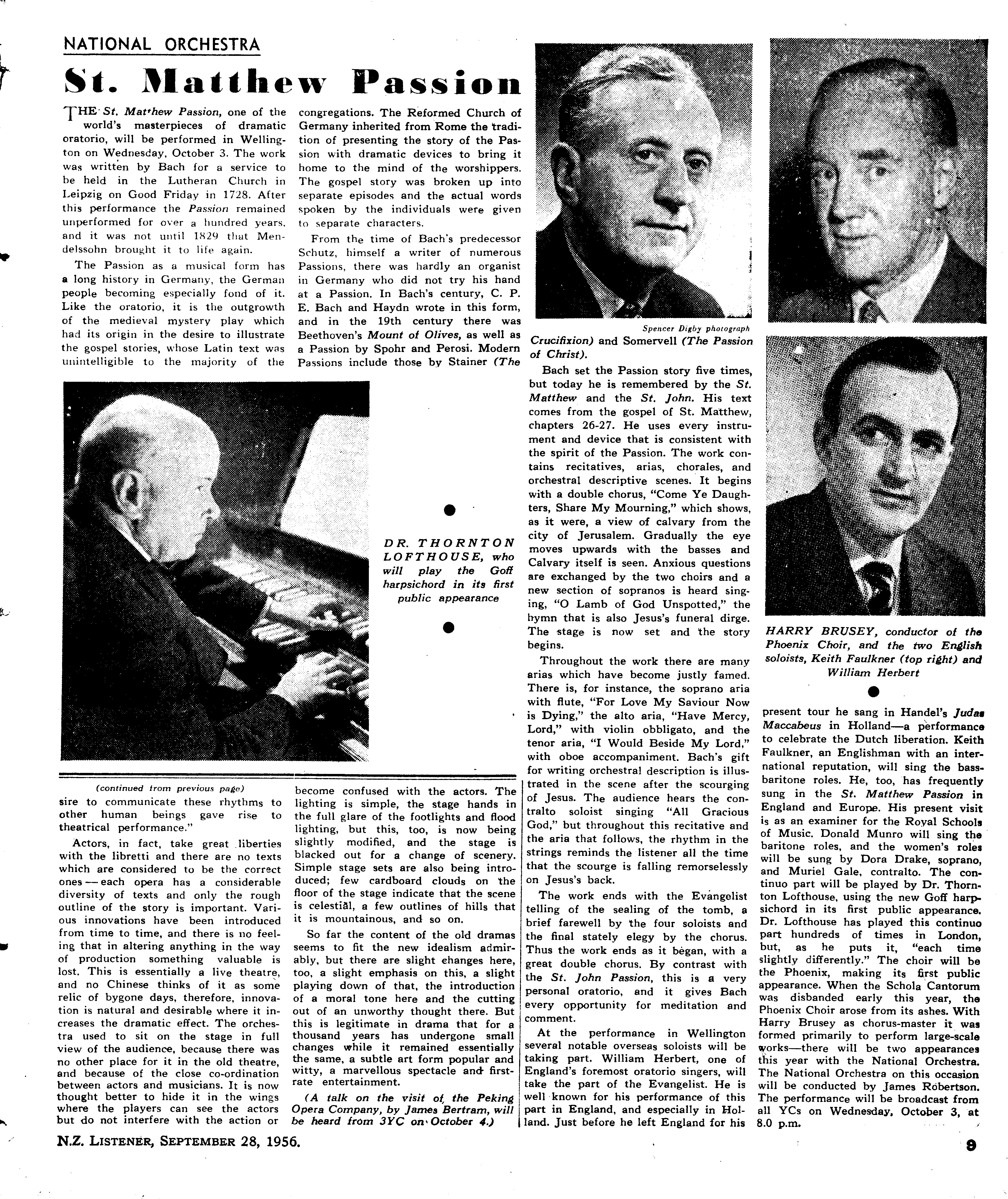 NATIONAL ORCHESTRA

St. Matthew Passion

THE St. Matthew Passion, one of the world's masterpieces of dramatic oratorio, will be performed in Wellington on Wednesday, October 3. The work was written by Bach for a service to be held in the Lutheran Church in Leipzig on Good Friday in 1728. After this performance the Passion remained unperformed for over a hundred years, and it was not until 1829 that Mendelssohn brought it to life again.

The Passion as a musical form has a long history in Germany, the German people becoming especially fond of it. Like the oratorio, it is the outgrowth of the medieval mystery play which had its origin in the desire to illustrate the gospel stories, whose Latin text was unintelligible to the majority of the congregations. The Reformed Church of Germany inherited from Rome the tradition of presenting the story of the Passion with dramatic devices to bring it home to the mind of the worshippers. The gospel story was broken up into separate episodes and the actual words spoken by the individuals were given to separate characters.

From the time of Bach's predecessor Schutz, himself a writer of numerous Passions, there was hardly an organist in Germany who did not try his hand at a Passion. In Bach's century, C. P. E. Bach and Haydn wrote in this form, and in the 19th century there was Beethoven's Mount of Olives, as well as a Passion by Spohr and Perosi. Modern Passions include those by Stainer (The Crucifixion) and Somervell (The Passion of Christ).

Spencer Digby photograph

Bach set the Passion story five times, but today he is remembered by the St. Matthew and the St. John. His text comes from the gospel of St. Matthew, chapters 26-27. He uses every instrument and device that is consistent with the spirit of the Passion. The work contains recitatives, arias, chorales, and orchestral descriptive scenes. It begins with a double chorus, "Come Ye Daughters, Share My Mourning," which shows, as it were, a view of calvary from the city of Jerusalem. Gradually the eye moves upwards with the basses and Calvary itself is seen. Anxious questions are exchanged by the two choirs and a new section of sopranos is heard singing, "O Lamb of God Unspotted," the hymn that is also Jesus's funeral dirge. The stage is now set and the story begins.

Throughout the work there are many arias which have become justly famed. There is, for instance, the soprano aria with flute, "For Love My Saviour Now is Dying," the alto aria, "Have Mercy, Lord," with violin obbligato, and the tenor aria, "I Would Beside My Lord," with oboe accompaniment. Bach's gift for writing orchestral description is illustrated in the scene after the scourging of Jesus. The audience hears the contralto soloist singing "All Gracious God," but throughout this recitative and the aria that follows, the rhythm in the strings reminds the listener all the time that the scourge is falling remorselessly on Jesus's back.

The work ends with the Evangelist telling of the sealing of the tomb, a brief farewell by the four soloists and the final stately elegy by the chorus. Thus the work ends as it began, with a great double chorus. By contrast with the St. John Passion, this is a very personal oratorio, and it gives Bach every opportunity for meditation and comment.

At the performance in Wellington several notable overseas soloists will be taking part. William Herbert, one of England's foremost oratorio singers, will take the part of the Evangelist. He is well known for his performance of this part in England, and especially in Holland. Just before he left England for his present tour he sang in Handel's Judas Maccabeus in Holland—a performance to celebrate the Dutch liberation. Keith Faulkner, an Englishman with an international reputation, will sing the bass-baritone roles. He, too, has frequently sung in the St. Matthew Passion in England and Europe. His present visit is as an examiner for the Royal Schools of Music. Donald Munro will sing the baritone roles, and the women's roles will be sung by Dora Drake, soprano, and Muriel Gale, contralto. The continuo part will be played by Dr. Thornton Lofthouse, using the new Goff harpsichord in its first public appearance. Dr. Lofthouse has played this continuo part hundreds of times in London, but, as he puts it, "each time slightly differently." The choir will be the Phoenix, making its first public appearance. When the Schola Cantorum was disbanded early this year, the Phoenix Choir arose from its ashes. With Harry Brusey as chorus-master it was formed primarily to perform large-scale works—there will be two appearances this year with the National Orchestra. The National Orchestra on this occasion will be conducted by James Robertson. The performance will be broadcast from all YCs on Wednesday, October 3, at 8.0 p.m.

DR. THORNTON LOFTHOUSE, who will play the Goff harpsichord in its first public appearance

HARRY BRUSEY, conductor of the Phoenix Choir, and the two English soloists, Keith Faulkner (top right) and William Herbert

(continued from previous page)
sire to communicate these rhythms to other human beings gave rise to theatrical performance."

Actors, in fact, take great liberties with the libretti and there are no texts which are considered to be the correct ones — each opera has a considerable diversity of texts and only the rough outline of the story is important. Various innovations have been introduced from time to time, and there is no feeling that in altering anything in the way of production something valuable is lost. This is essentially a live theatre, and no Chinese thinks of it as some relic of bygone days, therefore, innovation is natural and desirable where it increases the dramatic effect. The orchestra used to sit on the stage in full view of the audience, because there was no other place for it in the old theatre, and because of the close co-ordination between actors and musicians. It is now thought better to hide it in the wings where the players can see the actors but do not interfere with the action or become confused with the actors. The lighting is simple, the stage hands in the full glare of the footlights and flood lighting, but this, too, is now being slightly modified, and the stage is blacked out for a change of scenery. Simple stage sets are also being introduced; few cardboard clouds on the floor of the stage indicate that the scene is celestial, a few outlines of hills that it is mountainous, and so on.

So far the content of the old dramas seems to fit the new idealism admirably, but there are slight changes here, too, a slight emphasis on this, a slight playing down of that, the introduction of a moral tone here and the cutting out of an unworthy thought there. But this is legitimate in drama that for a thousand years has undergone small changes while it remained essentially the same, a subtle art form popular and witty, a marvellous spectacle and first-rate entertainment.

(A talk on the visit of the Peking Opera Company, by James Bertram, will be heard from 3YC on October 4.)

N.Z. LISTENER, SEPTEMBER 28, 1956.

9